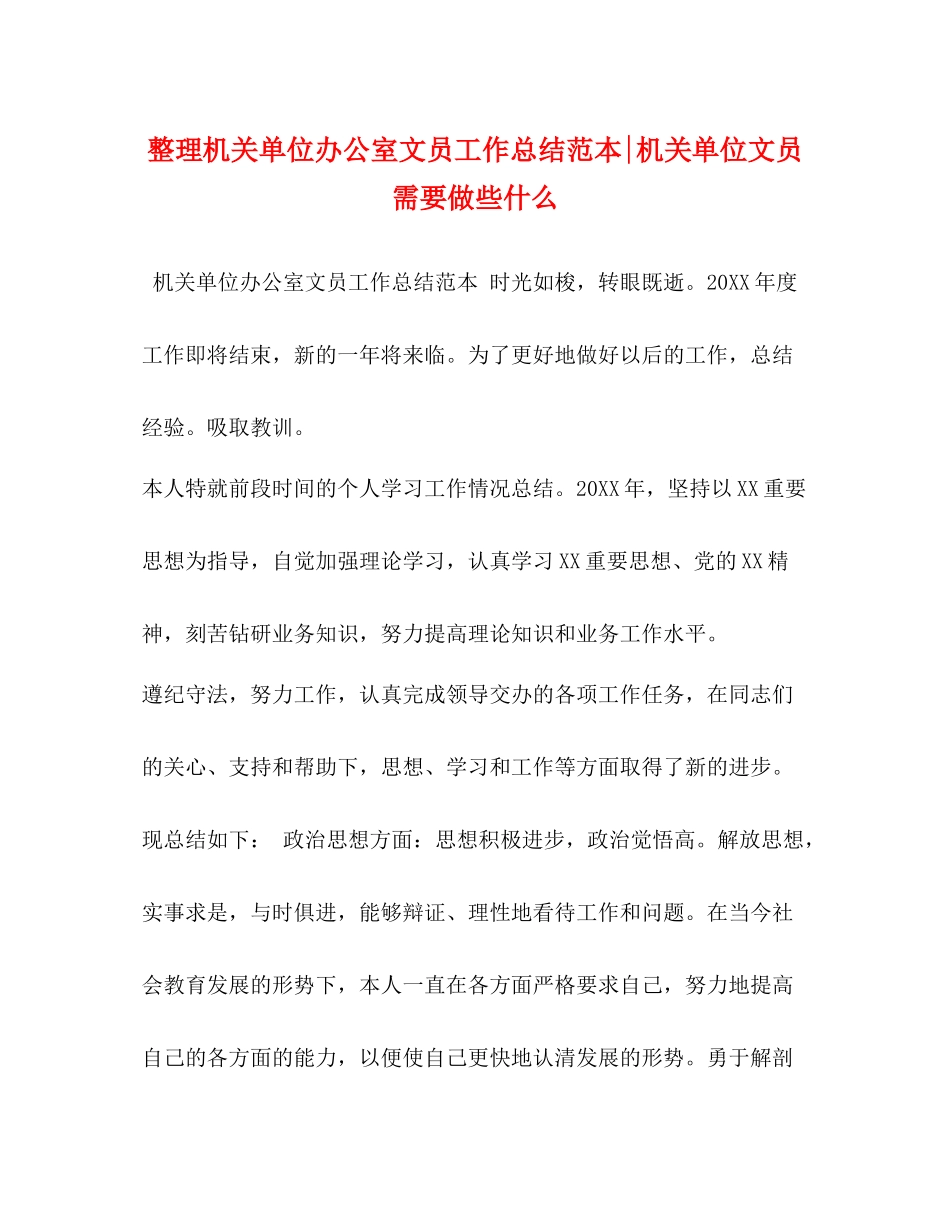 整理机关单位办公室文员工作总结范本|机关单位文员需要做些什么

机关单位办公室文员工作总结范本 时光如梭，转眼既逝。20XX年度工作即将结束，新的一年将来临。为了更好地做好以后的工作，总结经验。吸取教训。

本人特就前段时间的个人学习工作情况总结。20XX年，坚持以XX重要思想为指导，自觉加强理论学习，认真学习XX重要思想、党的XX精神，刻苦钻研业务知识，努力提高理论知识和业务工作水平。

遵纪守法，努力工作，认真完成领导交办的各项工作任务，在同志们的关心、支持和帮助下，思想、学习和工作等方面取得了新的进步。现总结如下： 政治思想方面：思想积极进步，政治觉悟高。解放思想，实事求是，与时俱进，能够辩证、理性地看待工作和问题。在当今社会教育发展的形势下，本人一直在各方面严格要求自己，努力地提高自己的各方面的能力，以便使自己更快地认清发展的形势。勇于解剖